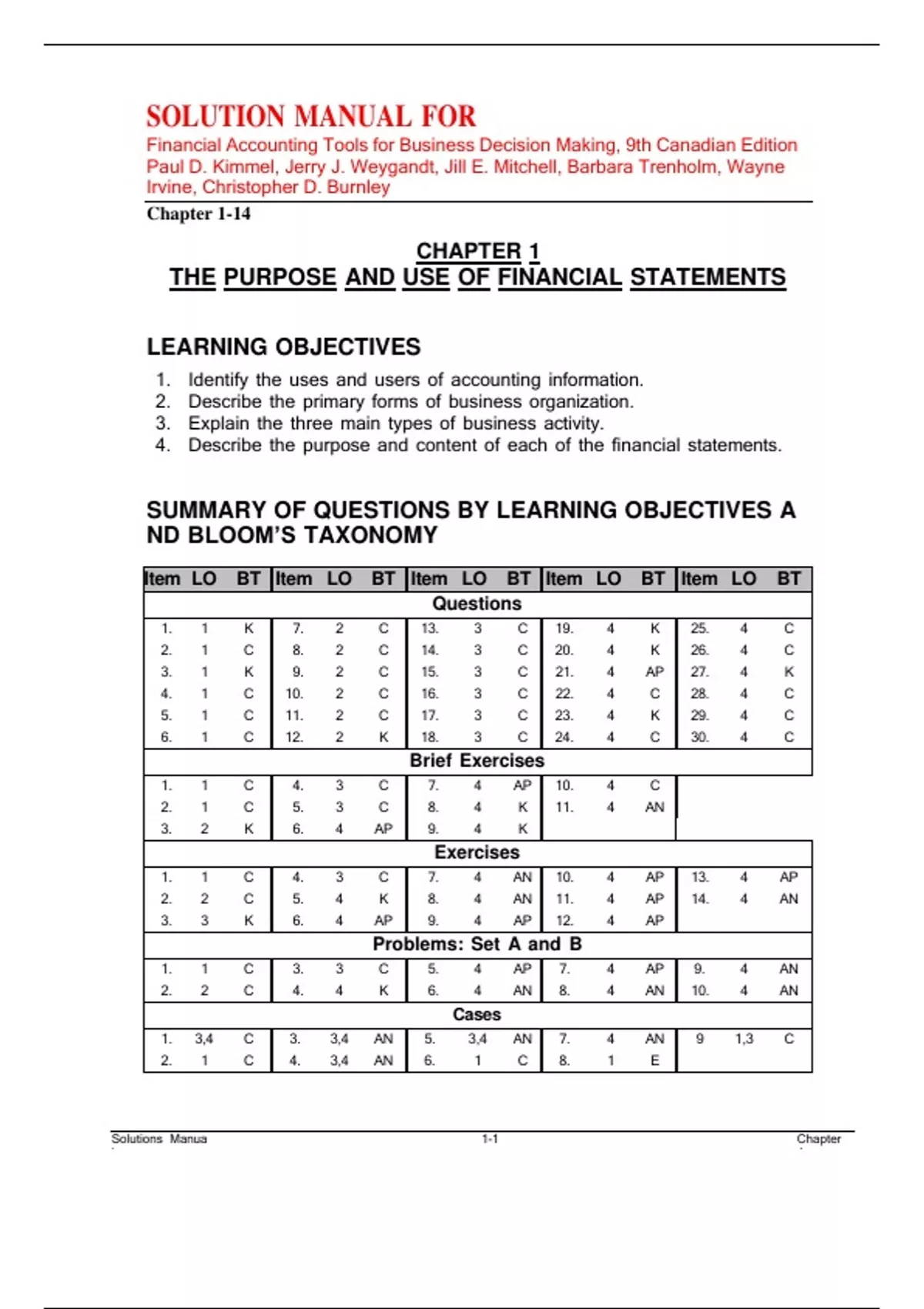 SOLUTION MANUAL FOR

Financial Accounting Tools for Business Decision Making, 9th Canadian Edition
Paul D. Kimmel, Jerry J. Weygandt, Jill E. Mitchell, Barbara Trenholm, Wayne Irvine, Christopher D. Burnley

Chapter 1-14

CHAPTER 1
THE PURPOSE AND USE OF FINANCIAL STATEMENTS

LEARNING OBJECTIVES

1. Identify the uses and users of accounting information.
2. Describe the primary forms of business organization.
3. Explain the three main types of business activity.
4. Describe the purpose and content of each of the financial statements.

SUMMARY OF QUESTIONS BY LEARNING OBJECTIVES A ND BLOOM'S TAXONOMY

| Item | LO | BT | Item | LO | BT | Item | LO | BT | Item | LO | BT | Item | LO | BT |
|---|---|---|---|---|---|---|---|---|---|---|---|---|---|---|
| Questions | | | | | | | | | | | | | | |
| 1. | 1 | K | 7. | 2 | C | 13. | 3 | C | 19. | 4 | K | 25. | 4 | C |
| 2. | 1 | C | 8. | 2 | C | 14. | 3 | C | 20. | 4 | K | 26. | 4 | C |
| 3. | 1 | K | 9. | 2 | C | 15. | 3 | C | 21. | 4 | AP | 27. | 4 | K |
| 4. | 1 | C | 10. | 2 | C | 16. | 3 | C | 22. | 4 | C | 28. | 4 | C |
| 5. | 1 | C | 11. | 2 | C | 17. | 3 | C | 23. | 4 | K | 29. | 4 | C |
| 6. | 1 | C | 12. | 2 | K | 18. | 3 | C | 24. | 4 | C | 30. | 4 | C |
| Brief Exercises | | | | | | | | | | | | | | |
| 1. | 1 | C | 4. | 3 | C | 7. | 4 | AP | 10. | 4 | C | | | |
| 2. | 1 | C | 5. | 3 | C | 8. | 4 | K | 11. | 4 | AN | | | |
| 3. | 2 | K | 6. | 4 | AP | 9. | 4 | K | | | | | | |
| Exercises | | | | | | | | | | | | | | |
| 1. | 1 | C | 4. | 3 | C | 7. | 4 | AN | 10. | 4 | AP | 13. | 4 | AP |
| 2. | 2 | C | 5. | 4 | K | 8. | 4 | AN | 11. | 4 | AP | 14. | 4 | AN |
| 3. | 3 | K | 6. | 4 | AP | 9. | 4 | AP | 12. | 4 | AP | | | |
| Problems: Set A and B | | | | | | | | | | | | | | |
| 1. | 1 | C | 3. | 3 | C | 5. | 4 | AP | 7. | 4 | AP | 9. | 4 | AN |
| 2. | 2 | C | 4. | 4 | K | 6. | 4 | AN | 8. | 4 | AN | 10. | 4 | AN |
| Cases | | | | | | | | | | | | | | |
| 1. | 3,4 | C | 3. | 3,4 | AN | 5. | 3,4 | AN | 7. | 4 | AN | 9 | 1,3 | C |
| 2. | 1 | C | 4. | 3,4 | AN | 6. | 1 | C | 8. | 1 | E | | | |

Solutions Manua 1-1 Chapter